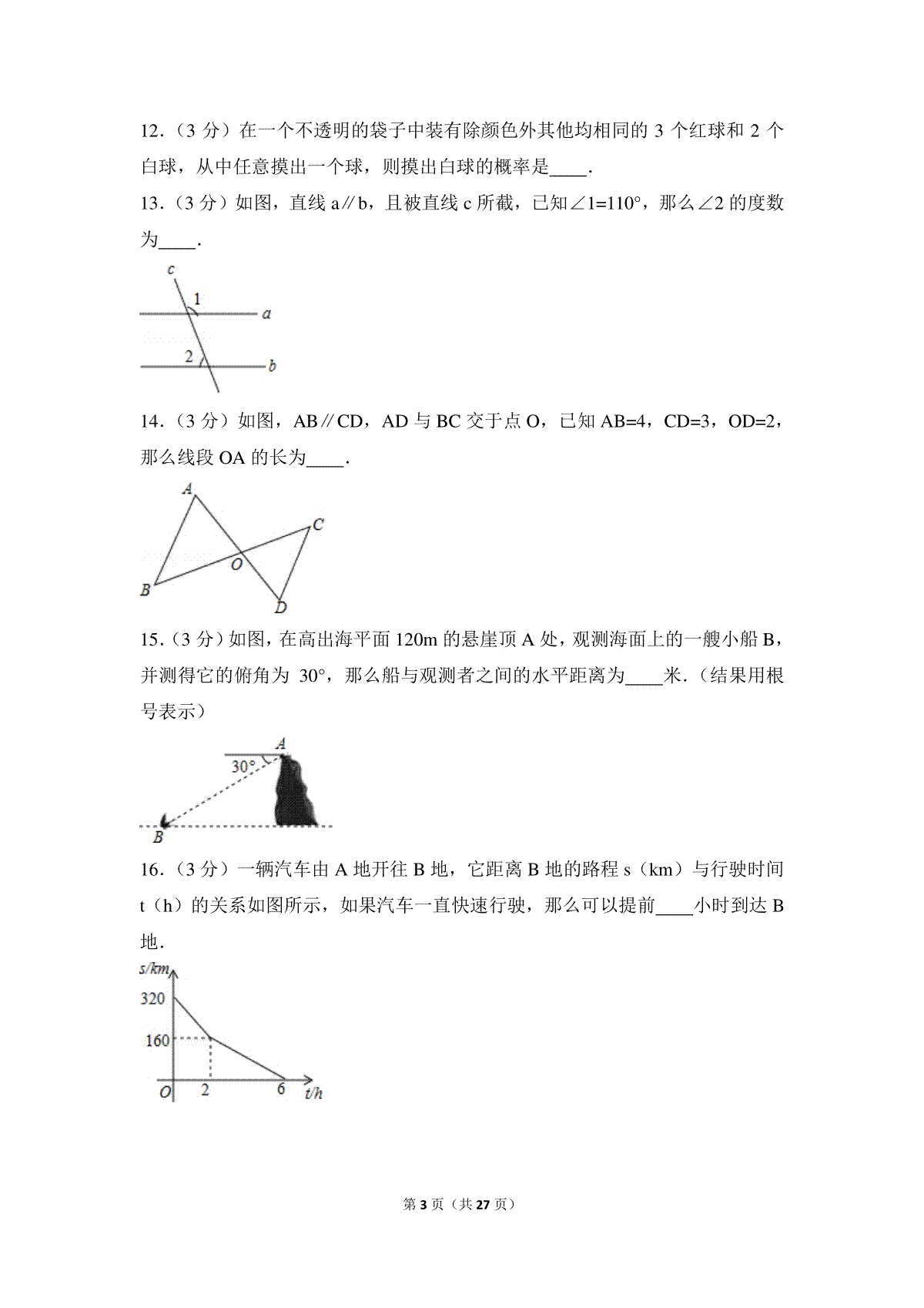 12.（3 分）在一个不透明的袋子中装有除颜色外其他均相同的 3 个红球和 2 个白球，从中任意摸出一个球，则摸出白球的概率是____.

13.（3 分）如图，直线 a∥b，且被直线 c 所截，已知∠1=110°，那么∠2 的度数为____.

c
1
a
2
b

14.（3 分）如图，AB∥CD，AD 与 BC 交于点 O，已知 AB=4，CD=3，OD=2，那么线段 OA 的长为____.

A
C
O
B
D

15.（3 分）如图，在高出海平面 120m 的悬崖顶 A 处，观测海面上的一艘小船 B，并测得它的俯角为 30°，那么船与观测者之间的水平距离为____米.（结果用根号表示）

A
30°
B

16.（3 分）一辆汽车由 A 地开往 B 地，它距离 B 地的路程 s（km）与行驶时间 t（h）的关系如图所示，如果汽车一直快速行驶，那么可以提前____小时到达 B 地.

s/km
320
160
O
2
6
t/h

第 3 页（共 27 页）